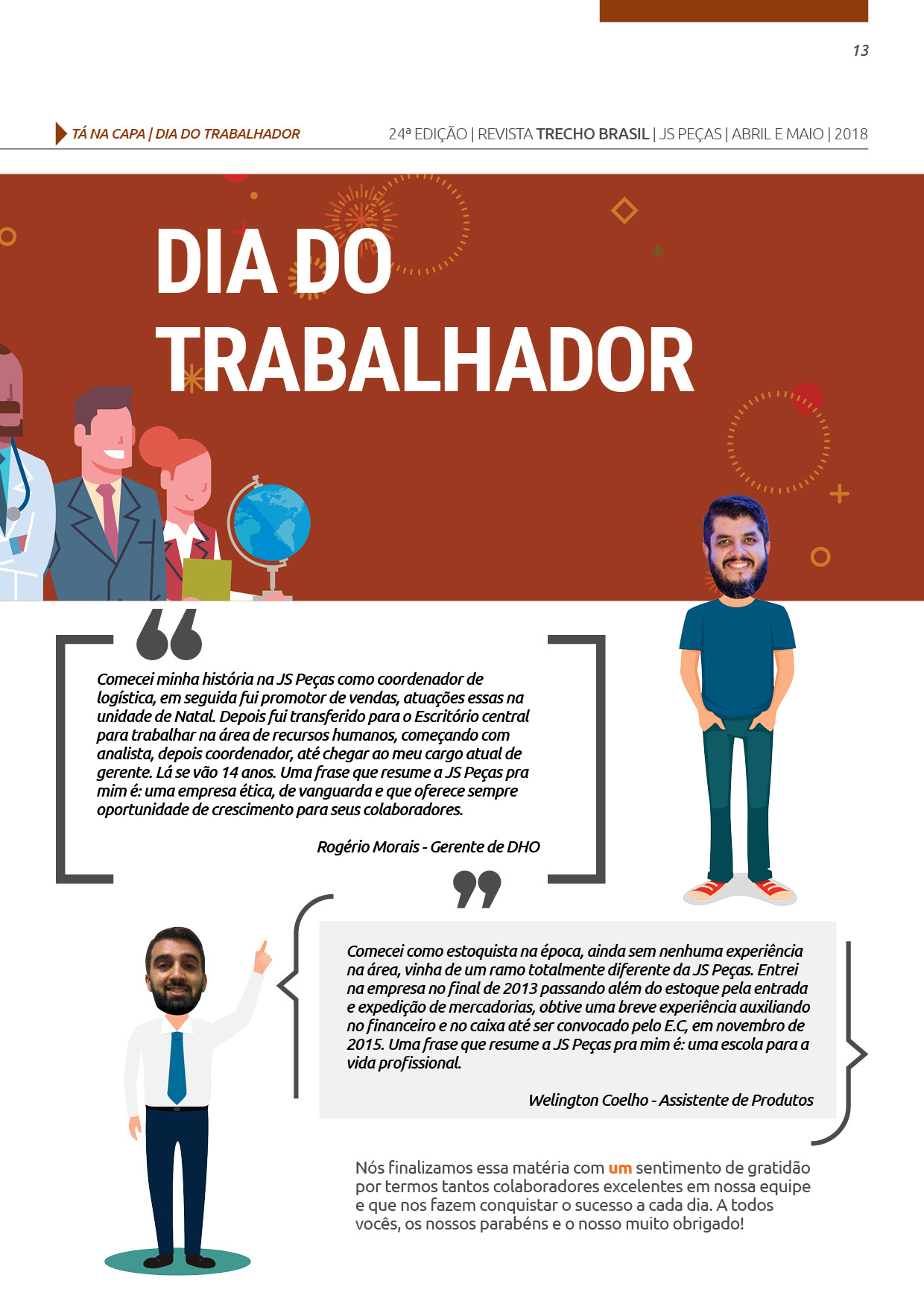 13

TÁ NA CAPA | DIA DO TRABALHADOR

24ª EDIÇÃO | REVISTA TRECHO BRASIL | JS PEÇAS | ABRIL E MAIO | 2018

DIA DO TRABALHADOR

Comecei minha história na JS Peças como coordenador de logística, em seguida fui promotor de vendas, atuações essas na unidade de Natal. Depois fui transferido para o Escritório central para trabalhar na área de recursos humanos, começando com analista, depois coordenador, até chegar ao meu cargo atual de gerente. Lá se vão 14 anos. Uma frase que resume a JS Peças pra mim é: uma empresa ética, de vanguarda e que oferece sempre oportunidade de crescimento para seus colaboradores.

Rogério Morais - Gerente de DHO

Comecei como estoquista na época, ainda sem nenhuma experiência na área, vinha de um ramo totalmente diferente da JS Peças. Entrei na empresa no final de 2013 passando além do estoque pela entrada e expedição de mercadorias, obtive uma breve experiência auxiliando no financeiro e no caixa até ser convocado pelo E.C, em novembro de 2015. Uma frase que resume a JS Peças pra mim é: uma escola para a vida profissional.

Welington Coelho - Assistente de Produtos

Nós finalizamos essa matéria com um sentimento de gratidão por termos tantos colaboradores excelentes em nossa equipe e que nos fazem conquistar o sucesso a cada dia. A todos vocês, os nossos parabéns e o nosso muito obrigado!